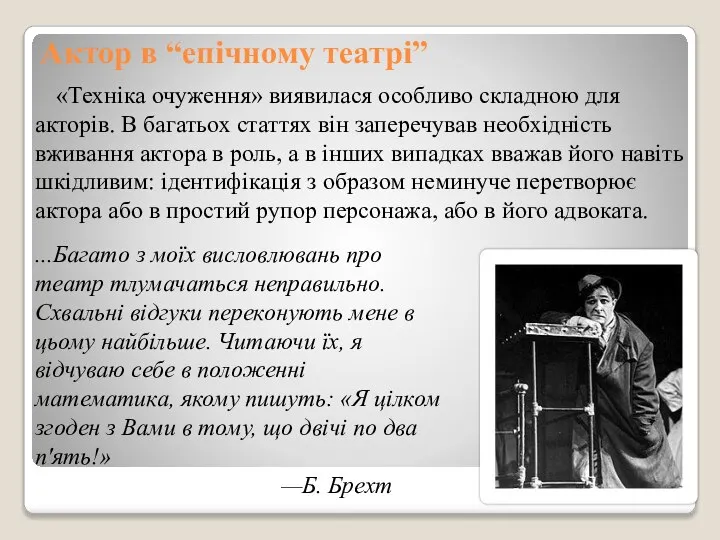 Актор в “епічному театрі”

«Техніка очуження» виявилася особливо складною для акторів. В багатьох статтях він заперечував необхідність вживання актора в роль, а в інших випадках вважав його навіть шкідливим: ідентифікація з образом неминуче перетворює актора або в простий рупор персонажа, або в його адвоката.

...Багато з моїх висловлювань про театр тлумачаться неправильно. Схвальні відгуки переконують мене в цьому найбільше. Читаючи їх, я відчуваю себе в положенні математика, якому пишуть: «Я цілком згоден з Вами в тому, що двічі по два п'ять!»

—Б. Брехт